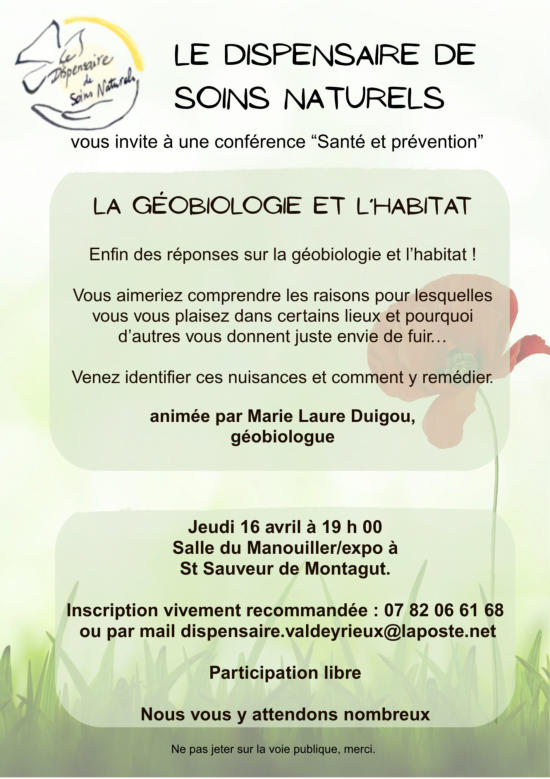 Le Dispensaire de Soins Naturels

LE DISPENSAIRE DE SOINS NATURELS

vous invite à une conférence “Santé et prévention”

LA GÉOBIOLOGIE ET L'HABITAT

Enfin des réponses sur la géobiologie et l'habitat !

Vous aimeriez comprendre les raisons pour lesquelles vous vous plaisez dans certains lieux et pourquoi d'autres vous donnent juste envie de fuir…

Venez identifier ces nuisances et comment y remédier.

animée par Marie Laure Duigou, géobiologue

Jeudi 16 avril à 19 h 00
Salle du Manouiller/expo à
St Sauveur de Montagut.

Inscription vivement recommandée : 07 82 06 61 68
ou par mail dispensaire.valdeyrieux@laposte.net

Participation libre

Nous vous y attendons nombreux

Ne pas jeter sur la voie publique, merci.